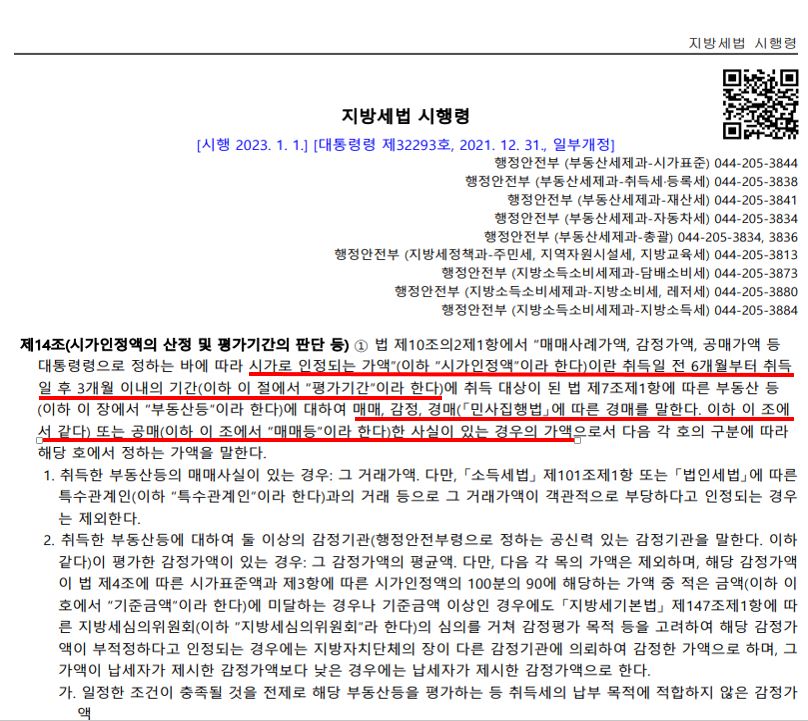 지방세법 시행령

지방세법 시행령

[시행 2023. 1. 1.] [대통령령 제32293호, 2021. 12. 31., 일부개정]

행정안전부 (부동산세제과-시가표준) 044-205-3844
행정안전부 (부동산세제과-취득세·등록세) 044-205-3838
행정안전부 (부동산세제과-재산세) 044-205-3841
행정안전부 (부동산세제과-자동차세) 044-205-3834
행정안전부 (부동산세제과-총괄) 044-205-3834, 3836
행정안전부 (지방세정책과-주민세, 지역자원시설세, 지방교육세) 044-205-3813
행정안전부 (지방소득소비세제과-담배소비세) 044-205-3873
행정안전부 (지방소득소비세제과-지방소비세, 레저세) 044-205-3880
행정안전부 (지방소득소비세제과-지방소득세) 044-205-3884

제14조(시가인정액의 산정 및 평가기간의 판단 등) ① 법 제10조의2제1항에서 "매매사례가액, 감정가액, 공매가액 등 대통령령으로 정하는 바에 따라 시가로 인정되는 가액"(이하 "시가인정액"이라 한다)이란 취득일 전 6개월부터 취득일 후 3개월 이내의 기간(이하 이 절에서 "평가기간"이라 한다)에 취득 대상이 된 법 제7조제1항에 따른 부동산 등(이하 이 장에서 "부동산등"이라 한다)에 대하여 매매, 감정, 경매(「민사집행법」에 따른 경매를 말한다. 이하 이 조에서 같다) 또는 공매(이하 이 조에서 "매매등"이라 한다)한 사실이 있는 경우의 가액으로서 다음 각 호의 구분에 따라 해당 호에서 정하는 가액을 말한다.

1. 취득한 부동산등의 매매사실이 있는 경우: 그 거래가액. 다만, 「소득세법」 제101조제1항 또는 「법인세법」에 따른 특수관계인(이하 "특수관계인"이라 한다)과의 거래 등으로 그 거래가액이 객관적으로 부당하다고 인정되는 경우는 제외한다.

2. 취득한 부동산등에 대하여 둘 이상의 감정기관(행정안전부령으로 정하는 공신력 있는 감정기관을 말한다. 이하 같다)이 평가한 감정가액이 있는 경우: 그 감정가액의 평균액. 다만, 다음 각 목의 가액은 제외하며, 해당 감정가액이 법 제4조에 따른 시가표준액과 제3항에 따른 시가인정액의 100분의 90에 해당하는 가액 중 적은 금액(이하 이 호에서 "기준금액"이라 한다)에 미달하는 경우나 기준금액 이상인 경우에도 「지방세기본법」 제147조제1항에 따른 지방세심의위원회(이하 "지방세심의위원회"라 한다)의 심의를 거쳐 감정평가 목적 등을 고려하여 해당 감정가액이 부적정하다고 인정되는 경우에는 지방자치단체의 장이 다른 감정기관에 의뢰하여 감정한 가액으로 하며, 그 가액이 납세자가 제시한 감정가액보다 낮은 경우에는 납세자가 제시한 감정가액으로 한다.

가. 일정한 조건이 충족될 것을 전제로 해당 부동산등을 평가하는 등 취득세의 납부 목적에 적합하지 않은 감정가액